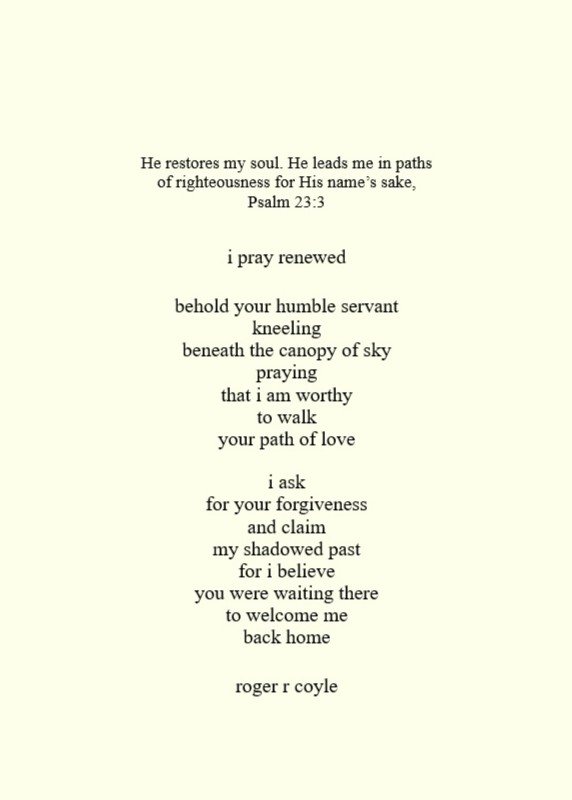 He restores my soul. He leads me in paths
of righteousness for His name's sake,
Psalm 23:3

i pray renewed

behold your humble servant
kneeling
beneath the canopy of sky
praying
that i am worthy
to walk
your path of love

i ask
for your forgiveness
and claim
my shadowed past
for i believe
you were waiting there
to welcome me
back home

roger r coyle